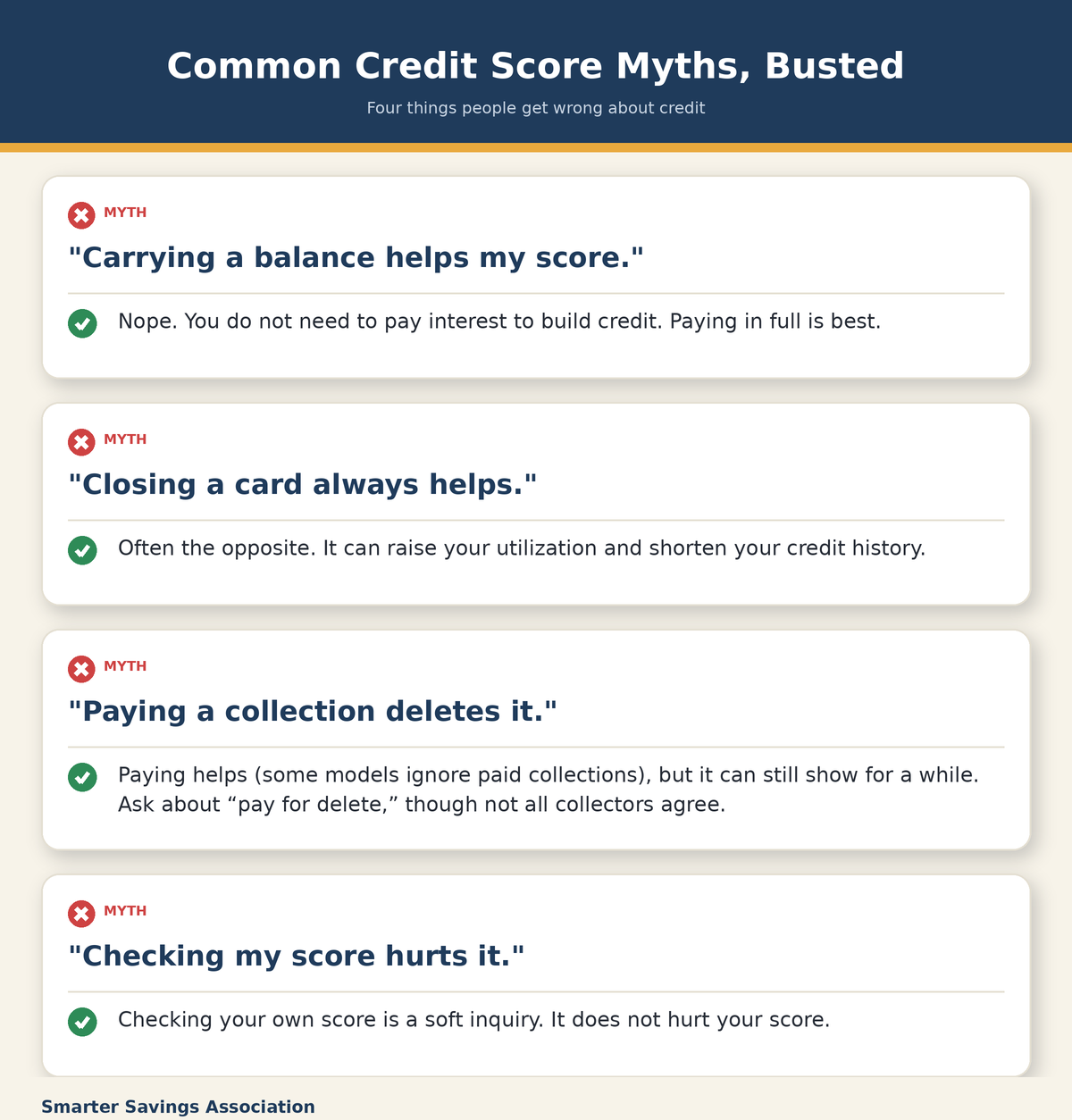 Common Credit Score Myths, Busted

Four things people get wrong about credit

MYTH

"Carrying a balance helps my score."

Nope. You do not need to pay interest to build credit. Paying in full is best.

MYTH

"Closing a card always helps."

Often the opposite. It can raise your utilization and shorten your credit history.

MYTH

"Paying a collection deletes it."

Paying helps (some models ignore paid collections), but it can still show for a while. Ask about “pay for delete,” though not all collectors agree.

MYTH

"Checking my score hurts it."

Checking your own score is a soft inquiry. It does not hurt your score.

Smarter Savings Association